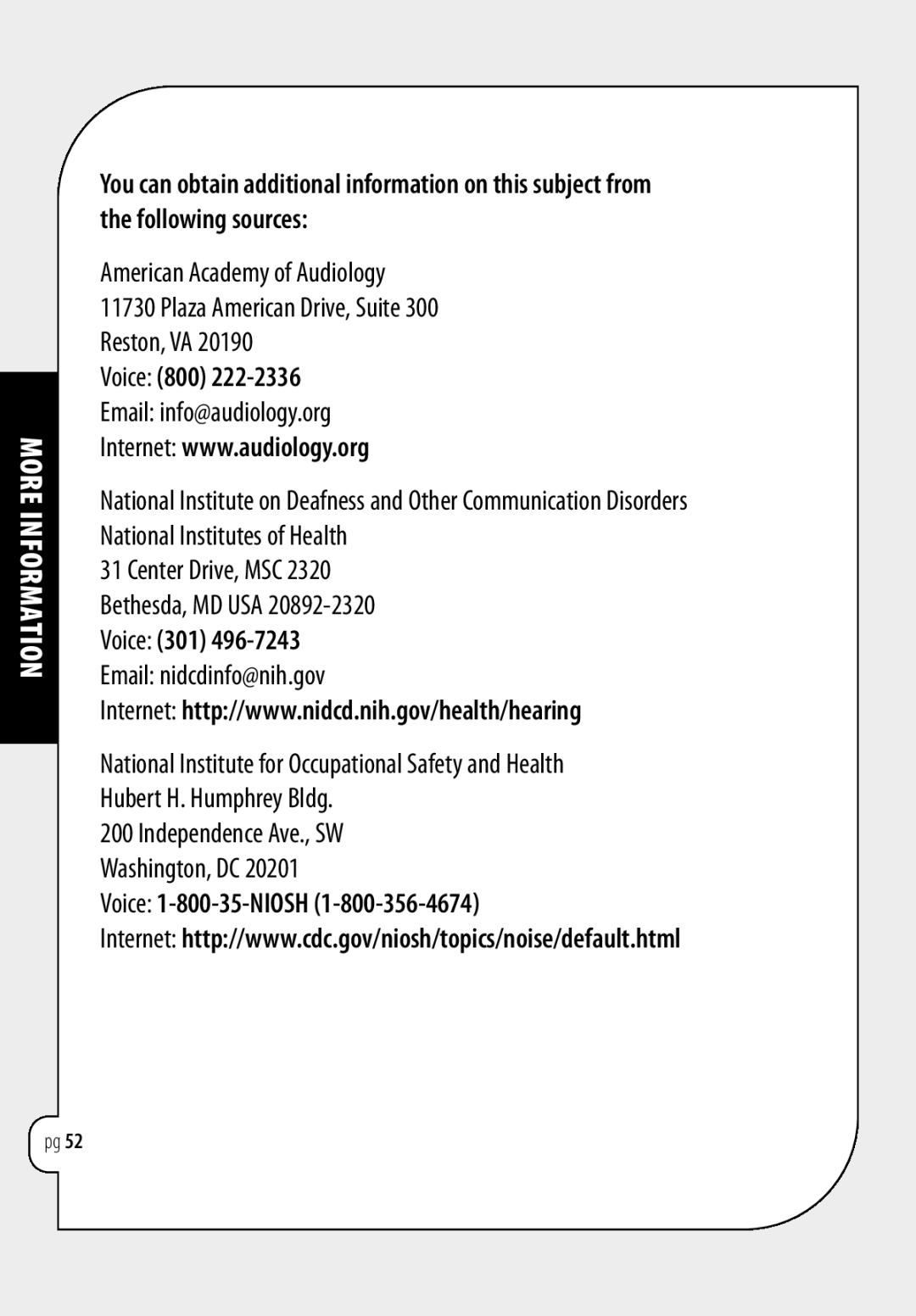 MORE INFORMATION

You can obtain additional information on this subject from the following sources:

American Academy of Audiology
11730 Plaza American Drive, Suite 300
Reston, VA 20190
Voice: (800) 222-2336
Email: info@audiology.org
Internet: www.audiology.org

National Institute on Deafness and Other Communication Disorders
National Institutes of Health
31 Center Drive, MSC 2320
Bethesda, MD USA 20892-2320
Voice: (301) 496-7243
Email: nidcdinfo@nih.gov
Internet: http://www.nidcd.nih.gov/health/hearing

National Institute for Occupational Safety and Health
Hubert H. Humphrey Bldg.
200 Independence Ave., SW
Washington, DC 20201
Voice: 1-800-35-NIOSH (1-800-356-4674)
Internet: http://www.cdc.gov/niosh/topics/noise/default.html

pg 52